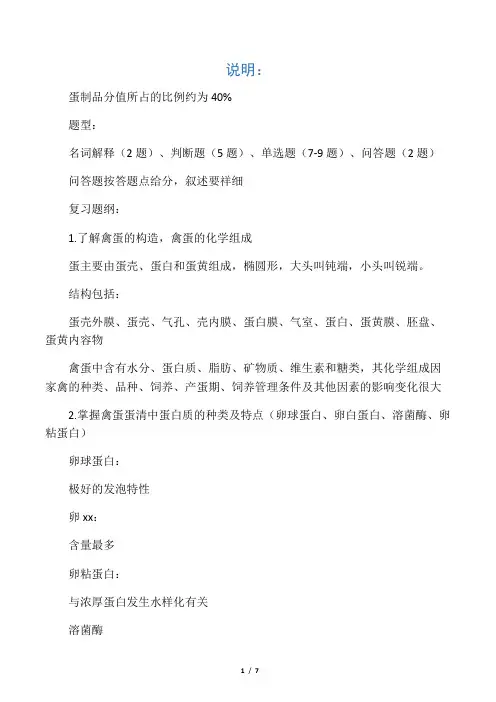 说明：

蛋制品分值所占的比例约为 40%

题型：

名词解释（2 题）、判断题（5 题）、单选题（7-9 题）、问答题（2 题）

问答题按答题点给分，叙述要祥细

复习题纲：

1.了解禽蛋的构造，禽蛋的化学组成

蛋主要由蛋壳、蛋白和蛋黄组成，椭圆形，大头叫钝端，小头叫锐端。

结构包括：

蛋壳外膜、蛋壳、气孔、壳内膜、蛋白膜、气室、蛋白、蛋黄膜、胚盘、蛋黄内容物

禽蛋中含有水分、蛋白质、脂肪、矿物质、维生素和糖类，其化学组成因家禽的种类、品种、饲养、产蛋期、饲养管理条件及其他因素的影响变化很大

2.掌握禽蛋蛋清中蛋白质的种类及特点（卵球蛋白、卵白蛋白、溶菌酶、卵粘蛋白）

卵球蛋白：

极好的发泡特性

卵 xx：

含量最多

卵粘蛋白：

与浓厚蛋白发生水样化有关

溶菌酶

1 / 7